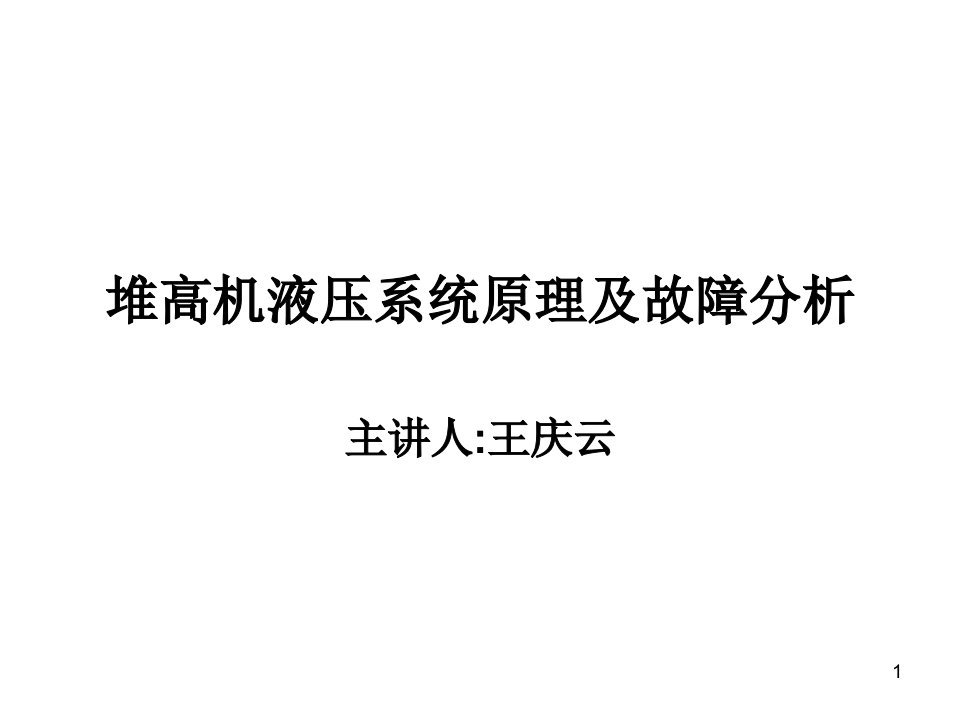 堆高机液压系统原理及故障分析

主讲人:王庆云

1